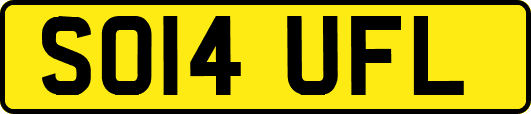 SO14 UFL